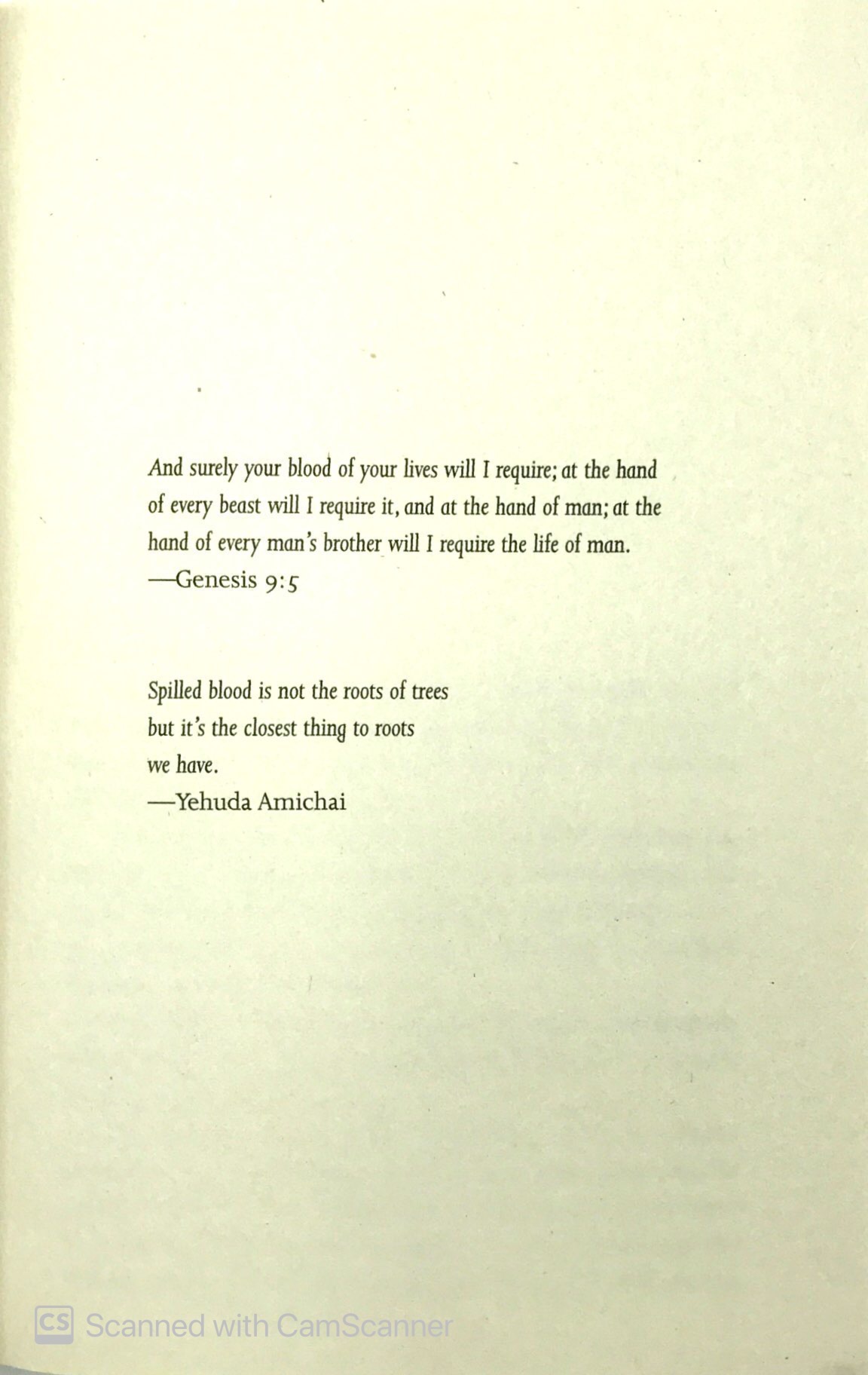 And surely your blood of your lives will I require; at the hand of every beast will I require it, and at the hand of man; at the hand of every man's brother will I require the life of man.
—Genesis 9:5

Spilled blood is not the roots of trees
but it's the closest thing to roots
we have.
—Yehuda Amichai

CS Scanned with CamScanner